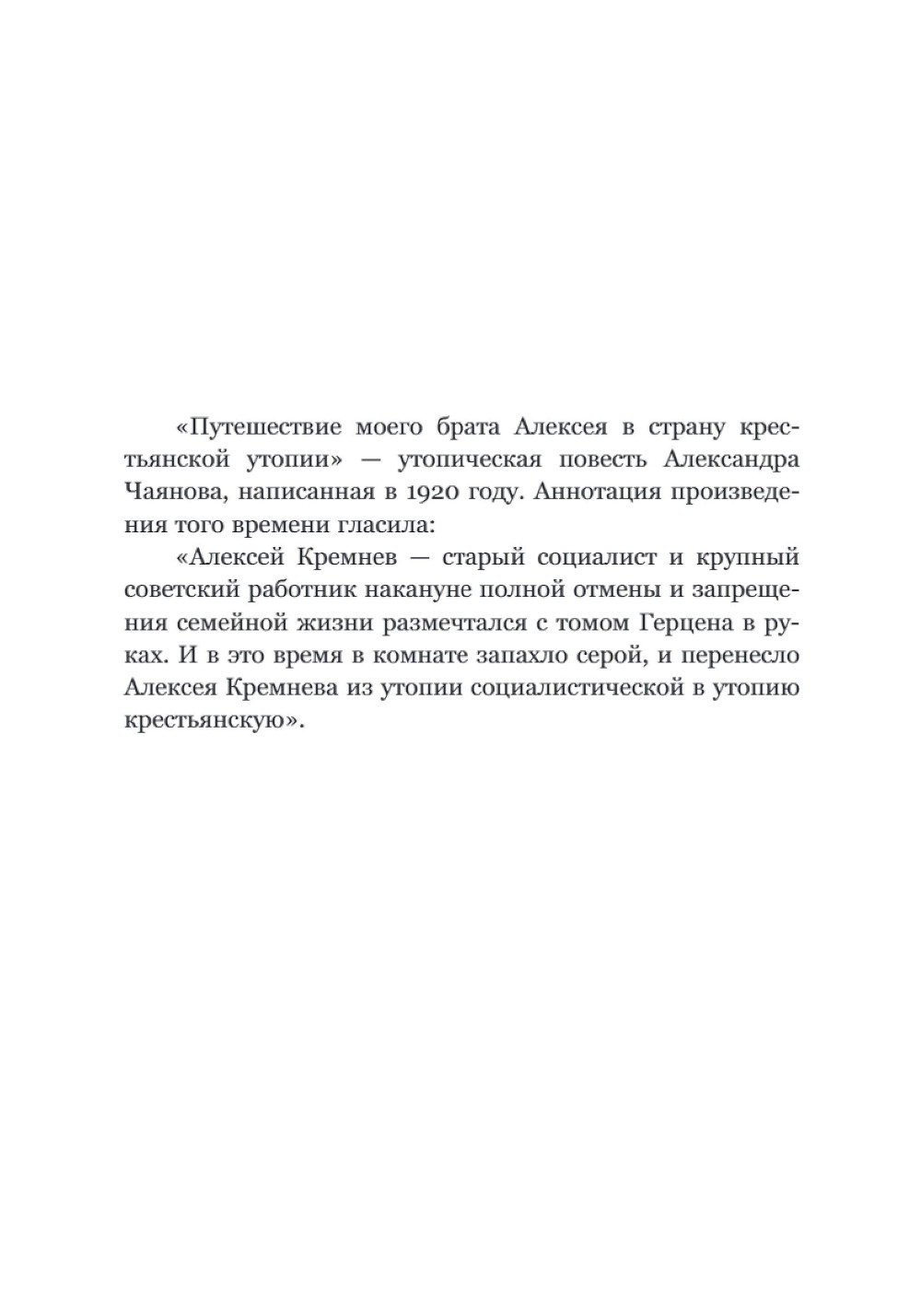 «Путешествие моего брата Алексея в страну крестьянской утопии» — утопическая повесть Александра Чаянова, написанная в 1920 году. Аннотация произведения того времени гласила:

«Алексей Кремнев — старый социалист и крупный советский работник накануне полной отмены и запрещения семейной жизни размечтался с томом Герцена в руках. И в это время в комнате запахло серой, и перенесло Алексея Кремнева из утопии социалистической в утопию крестьянскую».